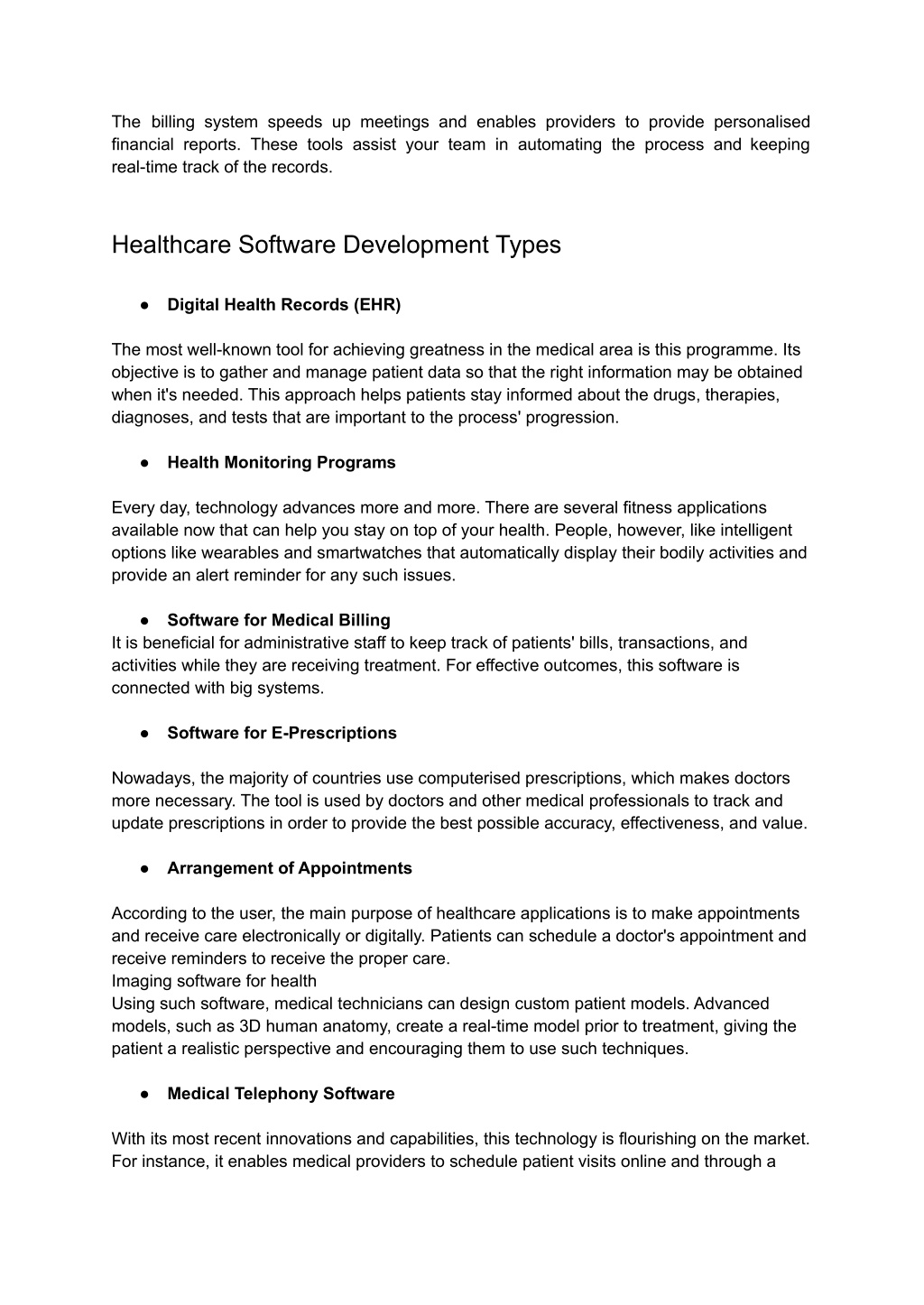 The billing system speeds up meetings and enables providers to provide personalised financial reports. These tools assist your team in automating the process and keeping real-time track of the records.

Healthcare Software Development Types

● Digital Health Records (EHR)

The most well-known tool for achieving greatness in the medical area is this programme. Its objective is to gather and manage patient data so that the right information may be obtained when it's needed. This approach helps patients stay informed about the drugs, therapies, diagnoses, and tests that are important to the process' progression.

● Health Monitoring Programs

Every day, technology advances more and more. There are several fitness applications available now that can help you stay on top of your health. People, however, like intelligent options like wearables and smartwatches that automatically display their bodily activities and provide an alert reminder for any such issues.

● Software for Medical Billing
It is beneficial for administrative staff to keep track of patients' bills, transactions, and activities while they are receiving treatment. For effective outcomes, this software is connected with big systems.

● Software for E-Prescriptions

Nowadays, the majority of countries use computerised prescriptions, which makes doctors more necessary. The tool is used by doctors and other medical professionals to track and update prescriptions in order to provide the best possible accuracy, effectiveness, and value.

● Arrangement of Appointments

According to the user, the main purpose of healthcare applications is to make appointments and receive care electronically or digitally. Patients can schedule a doctor's appointment and receive reminders to receive the proper care.
Imaging software for health
Using such software, medical technicians can design custom patient models. Advanced models, such as 3D human anatomy, create a real-time model prior to treatment, giving the patient a realistic perspective and encouraging them to use such techniques.

● Medical Telephony Software

With its most recent innovations and capabilities, this technology is flourishing on the market. For instance, it enables medical providers to schedule patient visits online and through a